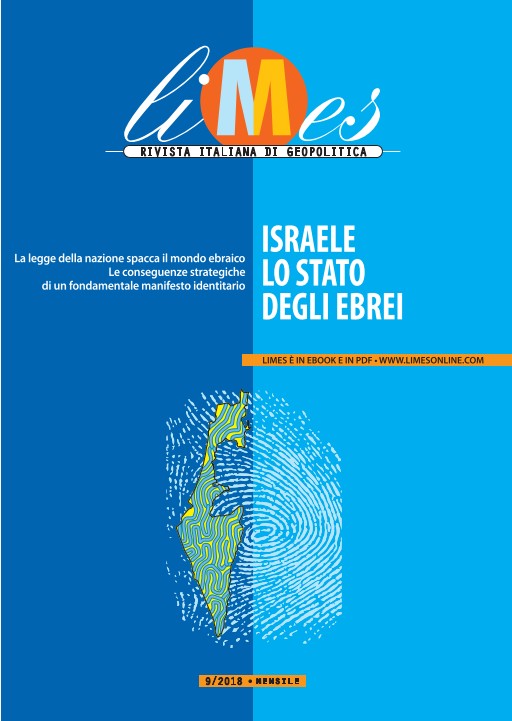 liMes

RIVISTA ITALIANA DI GEOPOLITICA

La legge della nazione spacca il mondo ebraico
Le conseguenze strategiche
di un fondamentale manifesto identitario

ISRAELE
LO STATO
DEGLI EBREI

LIMES È IN EBOOK E IN PDF • WWW.LIMESONLINE.COM

9/2018 • MENSILE